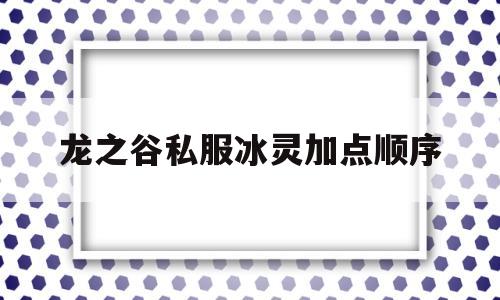 龙之谷私服冰灵加点顺序